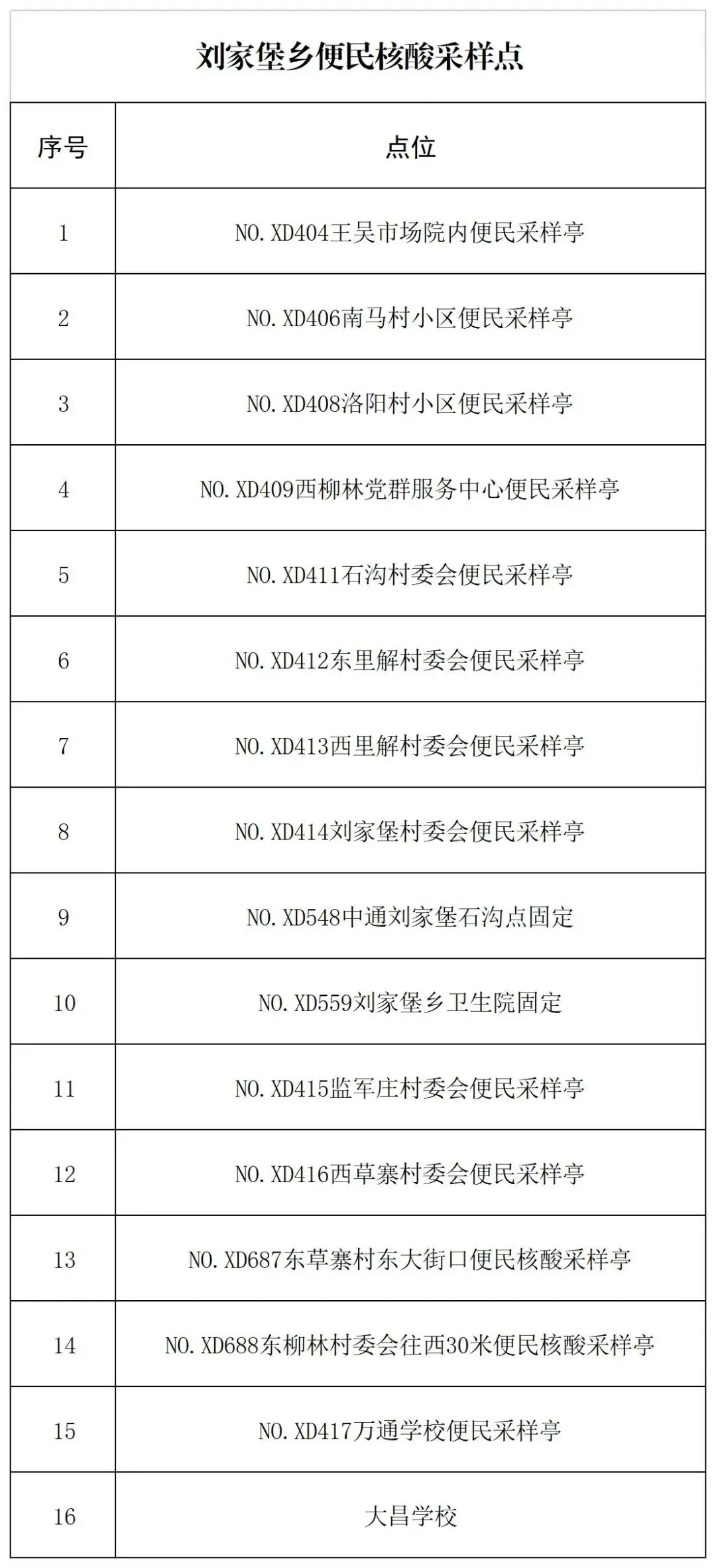 刘家堡乡便民核酸采样点

| 序号 | 点位 |
|---|---|
| 1 | NO.XD404王吴市场院内便民采样亭 |
| 2 | NO.XD406南马村小区便民采样亭 |
| 3 | NO.XD408洛阳村小区便民采样亭 |
| 4 | NO.XD409西柳林党群服务中心便民采样亭 |
| 5 | NO.XD411石沟村委会便民采样亭 |
| 6 | NO.XD412东里解村委会便民采样亭 |
| 7 | NO.XD413西里解村委会便民采样亭 |
| 8 | NO.XD414刘家堡村委会便民采样亭 |
| 9 | NO.XD548中通刘家堡石沟点固定 |
| 10 | NO.XD559刘家堡乡卫生院固定 |
| 11 | NO.XD415监军庄村委会便民采样亭 |
| 12 | NO.XD416西草寨村委会便民采样亭 |
| 13 | NO.XD687东草寨村东大街口便民核酸采样亭 |
| 14 | NO.XD688东柳林村委会往西30米便民核酸采样亭 |
| 15 | NO.XD417万通学校便民采样亭 |
| 16 | 大昌学校 |